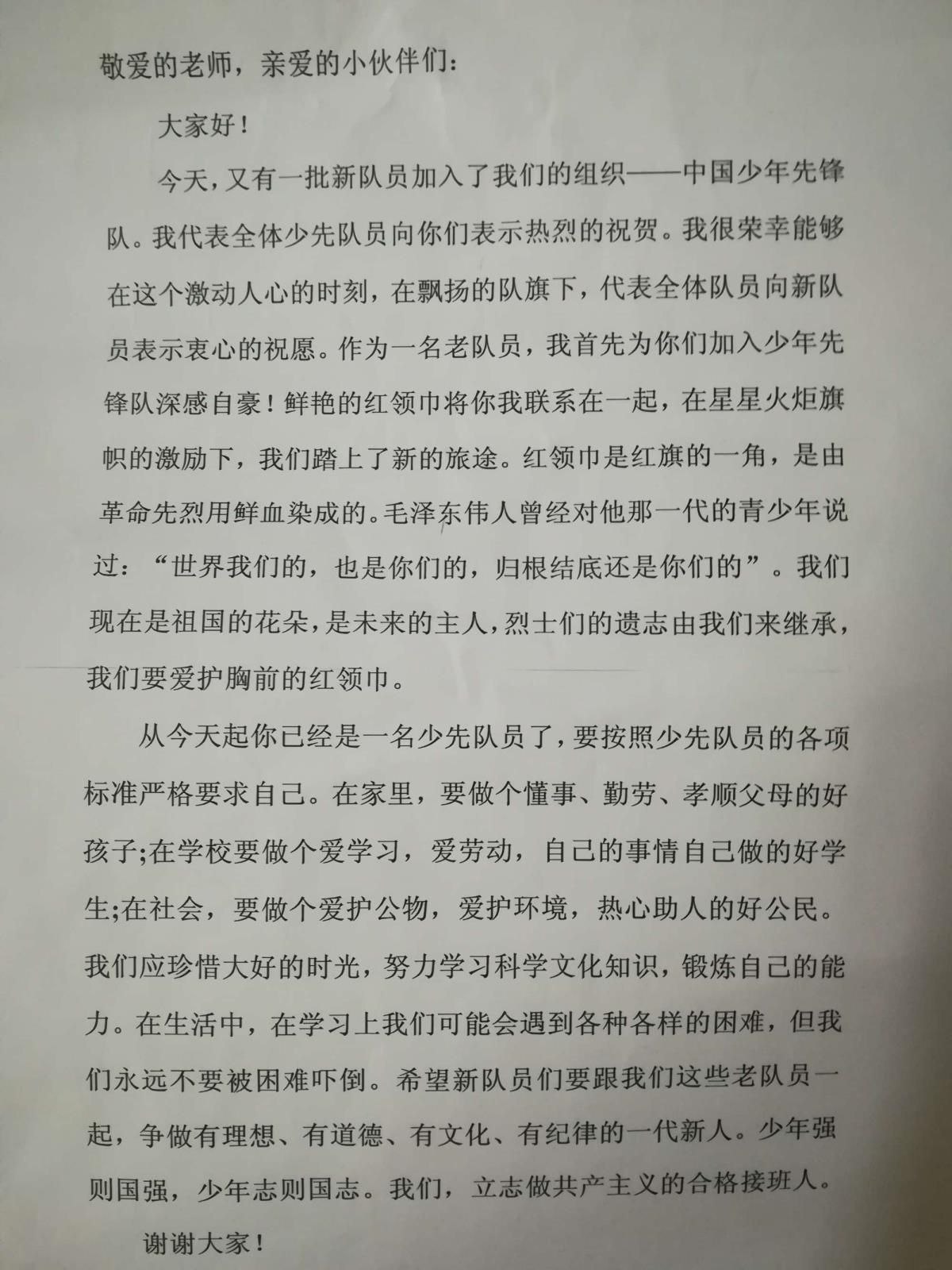 敬爱的老师，亲爱的小伙伴们:

大家好！

今天，又有一批新队员加入了我们的组织——中国少年先锋队。我代表全体少先队员向你们表示热烈的祝贺。我很荣幸能够在这个激动人心的时刻，在飘扬的队旗下，代表全体队员向新队员表示衷心的祝愿。作为一名老队员，我首先为你们加入少年先锋队深感自豪！鲜艳的红领巾将你我联系在一起，在星星火炬旗帜的激励下，我们踏上了新的旅途。红领巾是红旗的一角，是由革命先烈用鲜血染成的。毛泽东伟人曾经对他那一代的青少年说过：“世界我们的，也是你们的，归根结底还是你们的”。我们现在是祖国的花朵，是未来的主人，烈士们的遗志由我们来继承，我们要爱护胸前的红领巾。

从今天起你已经是一名少先队员了，要按照少先队员的各项标准严格要求自己。在家里，要做个懂事、勤劳、孝顺父母的好孩子;在学校要做个爱学习，爱劳动，自己的事情自己做的好学生;在社会，要做个爱护公物，爱护环境，热心助人的好公民。我们应珍惜大好的时光，努力学习科学文化知识，锻炼自己的能力。在生活中，在学习上我们可能会遇到各种各样的困难，但我们永远不要被困难吓倒。希望新队员们要跟我们这些老队员一起，争做有理想、有道德、有文化、有纪律的一代新人。少年强则国强，少年志则国志。我们，立志做共产主义的合格接班人。

谢谢大家！